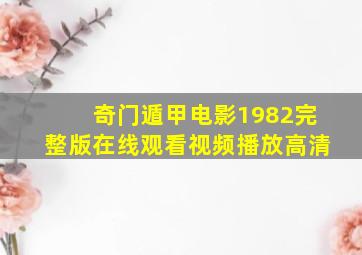 奇门遁甲电影1982完整版在线观看视频播放高清